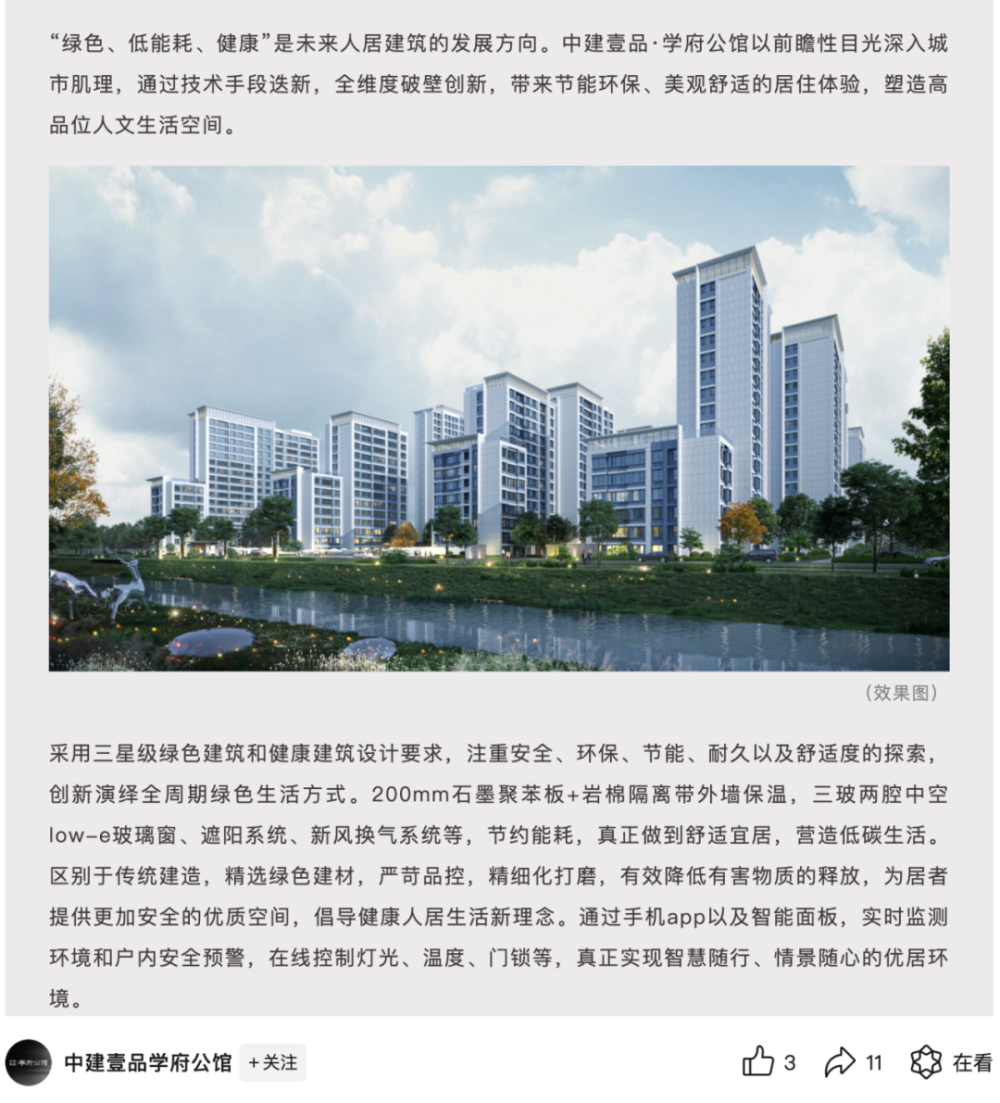 “绿色、低能耗、健康”是未来人居建筑的发展方向。中建壹品·学府公馆以前瞻性目光深入城市肌理，通过技术手段迭新，全维度破壁创新，带来节能环保、美观舒适的居住体验，塑造高品位人文生活空间。

（效果图）

采用三星级绿色建筑和健康建筑设计要求，注重安全、环保、节能、耐久以及舒适度的探索，创新演绎全周期绿色生活方式。200mm石墨聚苯板+岩棉隔离带外墙保温，三玻两腔中空low-e玻璃窗、遮阳系统、新风换气系统等，节约能耗，真正做到舒适宜居，营造低碳生活。区别于传统建造，精选绿色建材，严苛品控，精细化打磨，有效降低有害物质的释放，为居者提供更加安全的优质空间，倡导健康人居生活新理念。通过手机app以及智能面板，实时监测环境和户内安全预警，在线控制灯光、温度、门锁等，真正实现智慧随行、情景随心的优居环境。

中建壹品学府公馆 +关注 3 11 在看